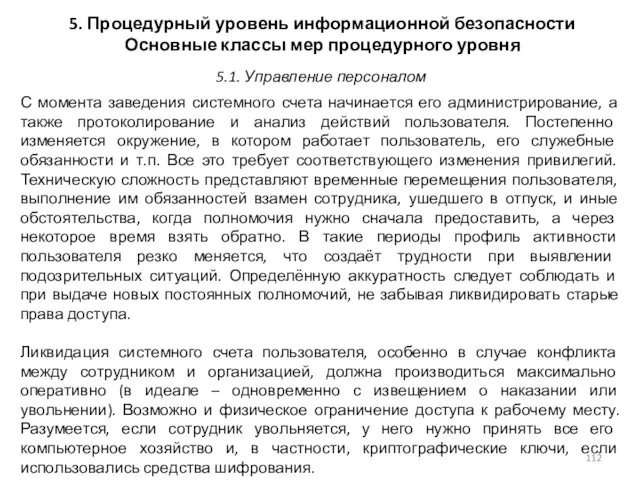 5. Процедурный уровень информационной безопасности
Основные классы мер процедурного уровня

5.1. Управление персоналом

С момента заведения системного счета начинается его администрирование, а также протоколирование и анализ действий пользователя. Постепенно изменяется окружение, в котором работает пользователь, его служебные обязанности и т.п. Все это требует соответствующего изменения привилегий. Техническую сложность представляют временные перемещения пользователя, выполнение им обязанностей взамен сотрудника, ушедшего в отпуск, и иные обстоятельства, когда полномочия нужно сначала предоставить, а через некоторое время взять обратно. В такие периоды профиль активности пользователя резко меняется, что создаёт трудности при выявлении подозрительных ситуаций. Определённую аккуратность следует соблюдать и при выдаче новых постоянных полномочий, не забывая ликвидировать старые права доступа.

Ликвидация системного счета пользователя, особенно в случае конфликта между сотрудником и организацией, должна производиться максимально оперативно (в идеале – одновременно с извещением о наказании или увольнении). Возможно и физическое ограничение доступа к рабочему месту. Разумеется, если сотрудник увольняется, у него нужно принять все его компьютерное хозяйство и, в частности, криптографические ключи, если использовались средства шифрования.

112